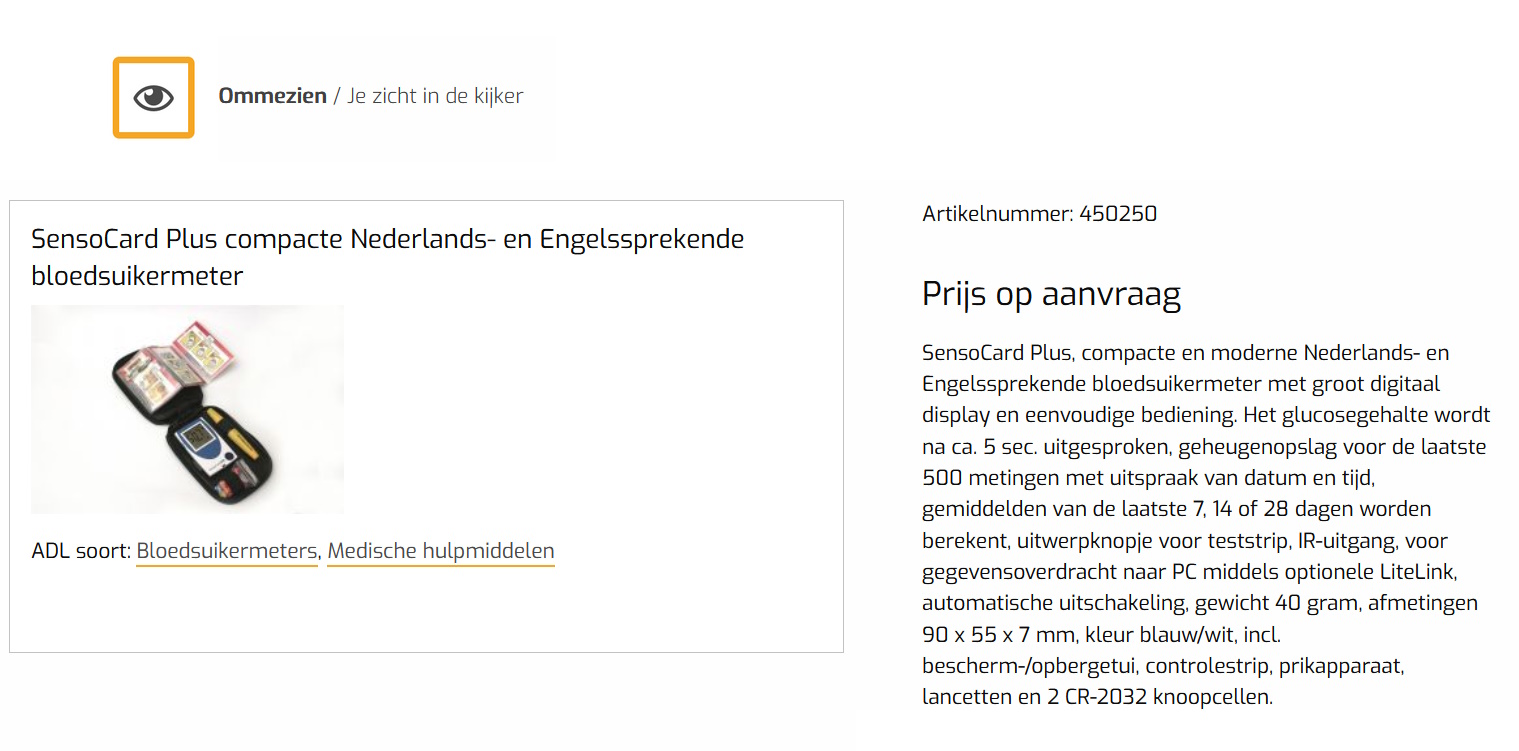 Ommezien / Je zicht in de kijker

SensoCard Plus compacte Nederlands- en Engelssprekende bloedsuikermeter

ADL soort: Bloedsuikermeters, Medische hulpmiddelen

Artikelnummer: 450250

Prijs op aanvraag

SensoCard Plus, compacte en moderne Nederlands- en Engelssprekende bloedsuikermeter met groot digitaal display en eenvoudige bediening. Het glucosegehalte wordt na ca. 5 sec. uitgesproken, geheugenopslag voor de laatste 500 metingen met uitspraak van datum en tijd, gemiddelden van de laatste 7, 14 of 28 dagen worden berekent, uitwerpknopje voor teststrip, IR-uitgang, voor gegevensoverdracht naar PC middels optionele LiteLink, automatische uitschakeling, gewicht 40 gram, afmetingen 90 x 55 x 7 mm, kleur blauw/wit, incl. bescherm-/opbergetui, controlestrip, prikapparaat, lancetten en 2 CR-2032 knoopcellen.